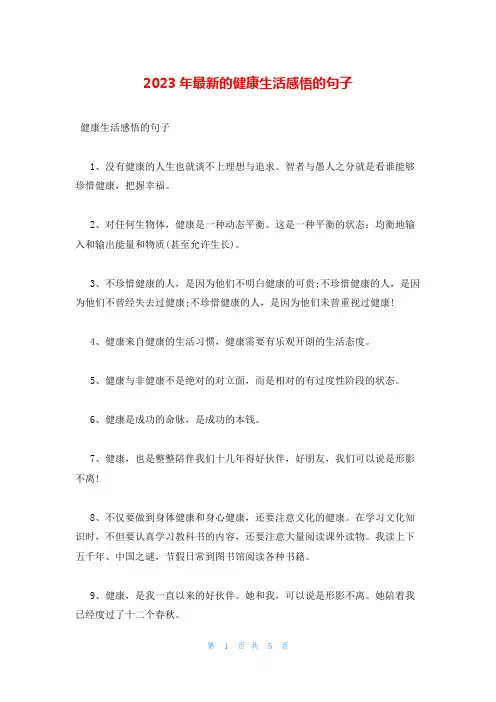 2023 年最新的健康生活感悟的句子

健康生活感悟的句子

1、没有健康的人生也就谈不上理想与追求。智者与愚人之分就是看谁能够珍惜健康，把握幸福。

2、对任何生物体，健康是一种动态平衡。这是一种平衡的状态：均衡地输入和输出能量和物质(甚至允许生长)。

3、不珍惜健康的人，是因为他们不明白健康的可贵;不珍惜健康的人，是因为他们不曾经失去过健康;不珍惜健康的人，是因为他们未曾重视过健康!

4、健康来自健康的生活习惯，健康需要有乐观开朗的生活态度。

5、健康与非健康不是绝对的对立面，而是相对的有过度性阶段的状态。

6、健康是成功的命脉，是成功的本钱。

7、健康，也是整整陪伴我们十几年得好伙伴，好朋友，我们可以说是形影不离!

8、不仅要做到身体健康和身心健康，还要注意文化的健康。在学习文化知识时，不但要认真学习教科书的内容，还要注意大量阅读课外读物。我读上下五千年、中国之谜，节假日常到图书馆阅读各种书籍。

9、健康，是我一直以来的好伙伴。她和我，可以说是形影不离。她陪着我已经度过了十二个春秋。

第 1 页 共 5 页